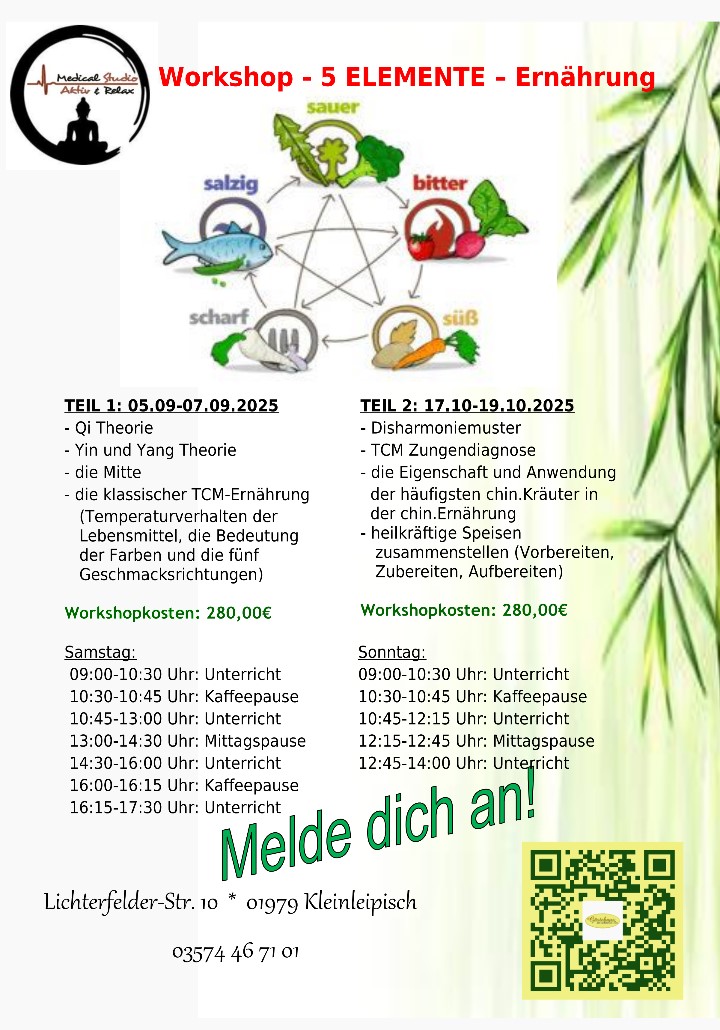 Medical Studio Aktiv & Relax

Workshop - 5 ELEMENTE - Ernährung

sauer
bitter
süß
scharf
salzig

TEIL 1: 05.09-07.09.2025
- Qi Theorie
- Yin und Yang Theorie
- die Mitte
- die klassischer TCM-Ernährung (Temperaturverhalten der Lebensmittel, die Bedeutung der Farben und die fünf Geschmacksrichtungen)

Workshopkosten: 280,00€

Samstag:
09:00-10:30 Uhr: Unterricht
10:30-10:45 Uhr: Kaffeepause
10:45-13:00 Uhr: Unterricht
13:00-14:30 Uhr: Mittagspause
14:30-16:00 Uhr: Unterricht
16:00-16:15 Uhr: Kaffeepause
16:15-17:30 Uhr: Unterricht

TEIL 2: 17.10-19.10.2025
- Disharmoniemuster
- TCM Zungendiagnose
- die Eigenschaft und Anwendung der häufigsten chin.Kräuter in der chin.Ernährung
- heilkräftige Speisen zusammenstellen (Vorbereiten, Zubereiten, Aufbereiten)

Workshopkosten: 280,00€

Sonntag:
09:00-10:30 Uhr: Unterricht
10:30-10:45 Uhr: Kaffeepause
10:45-12:15 Uhr: Unterricht
12:15-12:45 Uhr: Mittagspause
12:45-14:00 Uhr: Unterricht

Melde dich an!

Lichterfelder-Str. 10 * 01979 Kleinleipisch

03574 46 71 01